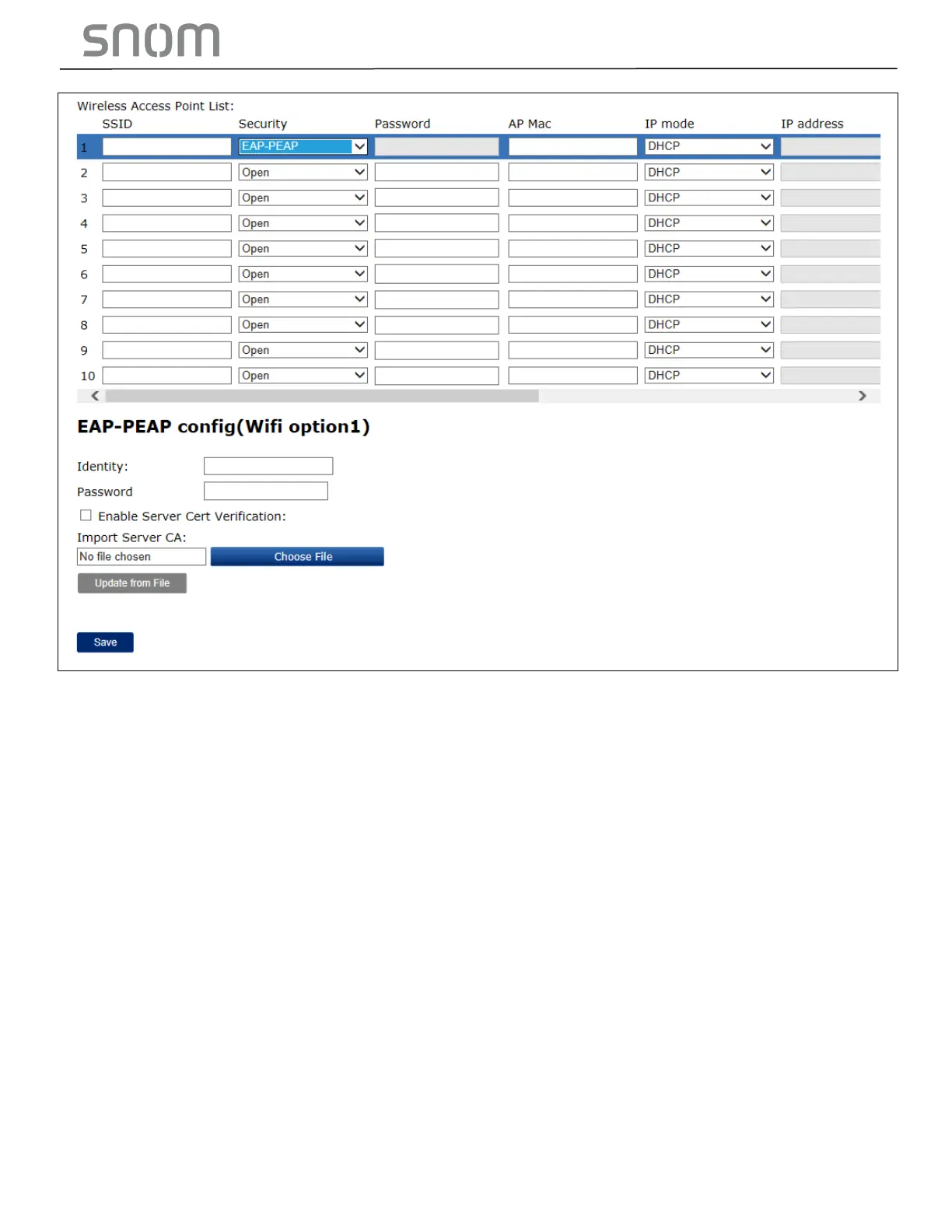 snom

Wireless Access Point List:

|  | SSID | Security | Password | AP Mac | IP mode | IP address |
|---|---|---|---|---|---|---|
| 1 |  | EAP-PEAP |  |  | DHCP |  |
| 2 |  | Open |  |  | DHCP |  |
| 3 |  | Open |  |  | DHCP |  |
| 4 |  | Open |  |  | DHCP |  |
| 5 |  | Open |  |  | DHCP |  |
| 6 |  | Open |  |  | DHCP |  |
| 7 |  | Open |  |  | DHCP |  |
| 8 |  | Open |  |  | DHCP |  |
| 9 |  | Open |  |  | DHCP |  |
| 10 |  | Open |  |  | DHCP |  |

EAP-PEAP config(Wifi option1)

Identity:

Password

Enable Server Cert Verification:

Import Server CA:

No file chosen

Choose File

Update from File

Save